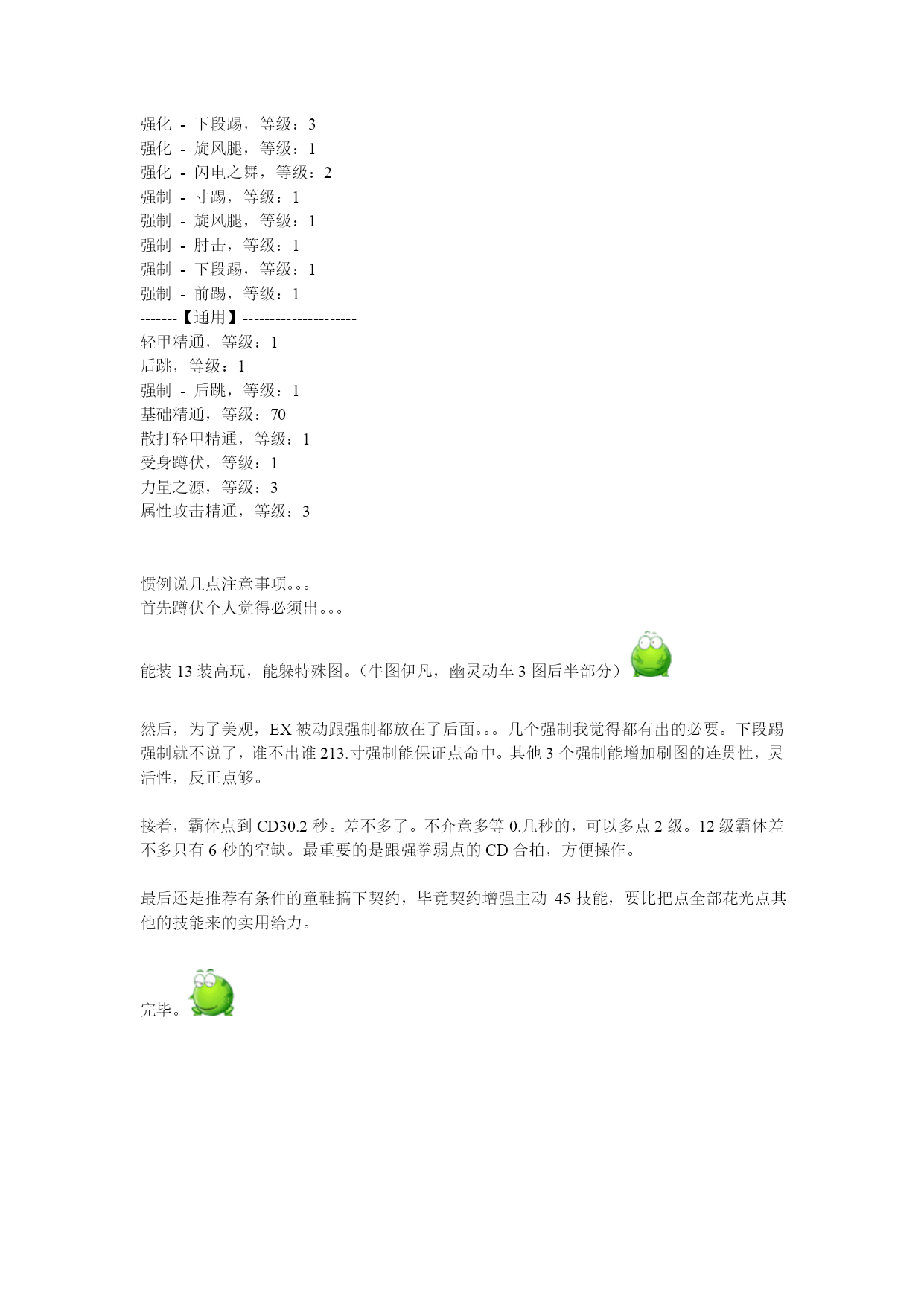 强化 - 下段踢，等级：3
强化 - 旋风腿，等级：1
强化 - 闪电之舞，等级：2
强制 - 寸踢，等级：1
强制 - 旋风腿，等级：1
强制 - 肘击，等级：1
强制 - 下段踢，等级：1
强制 - 前踢，等级：1
-------【通用】---------------------
轻甲精通，等级：1
后跳，等级：1
强制 - 后跳，等级：1
基础精通，等级：70
散打轻甲精通，等级：1
受身蹲伏，等级：1
力量之源，等级：3
属性攻击精通，等级：3

惯例说几点注意事项。。。
首先蹲伏个人觉得必须出。。。

能装 13 装高玩，能躲特殊图。（牛图伊凡，幽灵动车 3 图后半部分）

然后，为了美观，EX 被动跟强制都放在了后面。。。几个强制我觉得都有出的必要。下段踢强制就不说了，谁不出谁 213.寸强制能保证点命中。其他 3 个强制能增加刷图的连贯性，灵活性，反正点够。

接着，霸体点到 CD30.2 秒。差不多了。不介意多等 0.几秒的，可以多点 2 级。12 级霸体差不多只有 6 秒的空缺。最重要的是跟强拳弱点的 CD 合拍，方便操作。

最后还是推荐有条件的童鞋搞下契约，毕竟契约增强主动 45 技能，要比把点全部花光点其他的技能来的实用给力。

完毕。